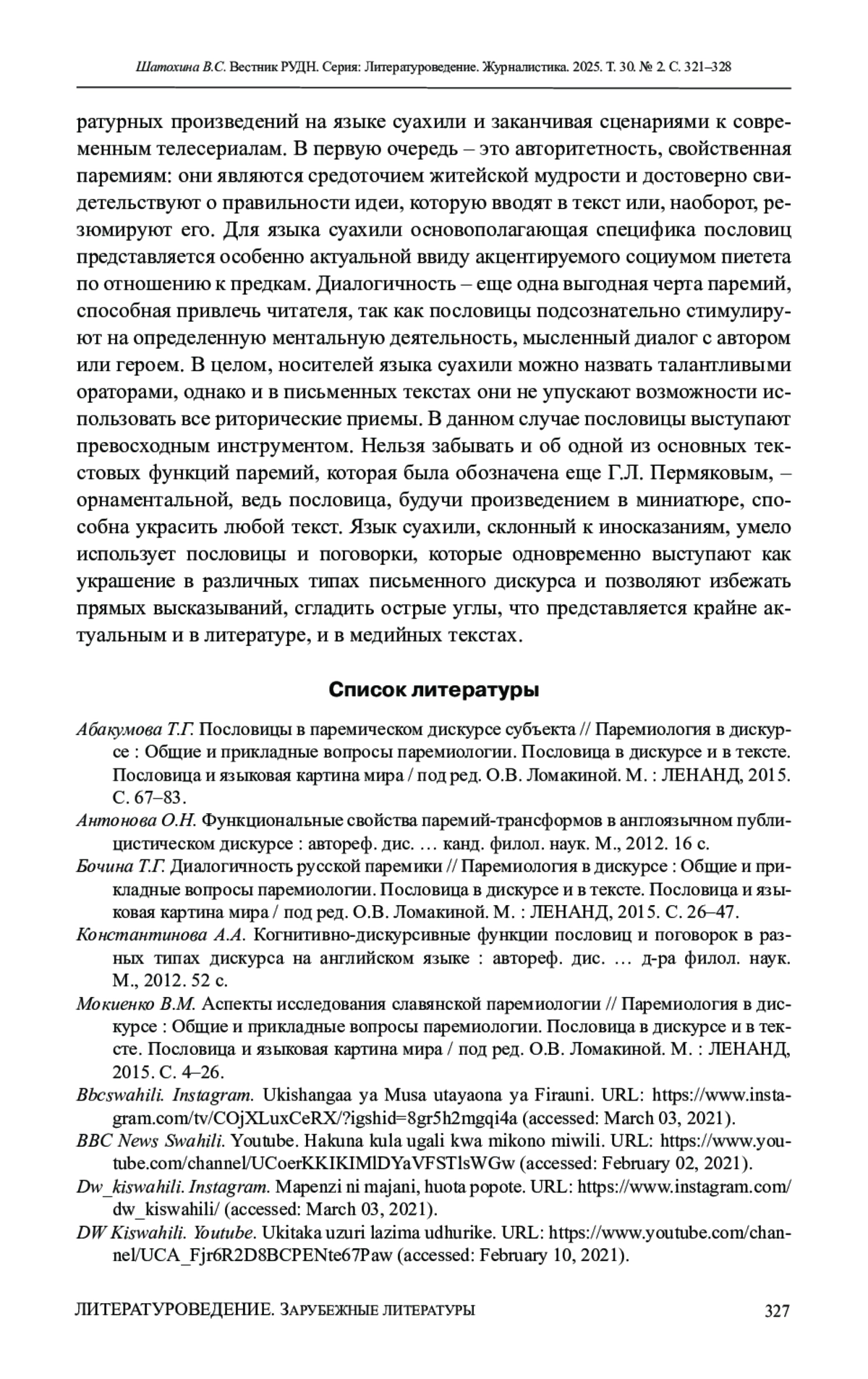 Шатохина В.С. Вестник РУДН. Серия: Литературоведение. Журналистика. 2025. Т. 30. № 2. С. 321–328

ратурных произведений на языке суахили и заканчивая сценариями к современным телесериалам. В первую очередь – это авторитетность, свойственная паремиям: они являются средоточием житейской мудрости и достоверно свидетельствуют о правильности идеи, которую вводят в текст или, наоборот, резюмируют его. Для языка суахили основополагающая специфика пословиц представляется особенно актуальной ввиду акцентируемого социумом пиетета по отношению к предкам. Диалогичность – еще одна выгодная черта паремий, способная привлечь читателя, так как пословицы подсознательно стимулируют на определенную ментальную деятельность, мысленный диалог с автором или героем. В целом, носителей языка суахили можно назвать талантливыми ораторами, однако и в письменных текстах они не упускают возможности использовать все риторические приемы. В данном случае пословицы выступают превосходным инструментом. Нельзя забывать и об одной из основных текстовых функций паремий, которая была обозначена еще Г.Л. Пермяковым, – орнаментальной, ведь пословица, будучи произведением в миниатюре, способна украсить любой текст. Язык суахили, склонный к иносказаниям, умело использует пословицы и поговорки, которые одновременно выступают как украшение в различных типах письменного дискурса и позволяют избежать прямых высказываний, сгладить острые углы, что представляется крайне актуальным и в литературе, и в медийных текстах.

Список литературы

Абакумова Т.Г. Пословицы в паремическом дискурсе субъекта // Паремиология в дискурсе : Общие и прикладные вопросы паремиологии. Пословица в дискурсе и в тексте. Пословица и языковая картина мира / под ред. О.В. Ломакиной. М. : ЛЕНАНД, 2015. С. 67–83.

Антонова О.Н. Функциональные свойства паремий-трансформов в англоязычном публицистическом дискурсе : автореф. дис. … канд. филол. наук. М., 2012. 16 с.

Бочина Т.Г. Диалогичность русской паремики // Паремиология в дискурсе : Общие и прикладные вопросы паремиологии. Пословица в дискурсе и в тексте. Пословица и языковая картина мира / под ред. О.В. Ломакиной. М. : ЛЕНАНД, 2015. С. 26–47.

Константинова А.А. Когнитивно-дискурсивные функции пословиц и поговорок в разных типах дискурса на английском языке : автореф. дис. … д-ра филол. наук. М., 2012. 52 с.

Мокиенко В.М. Аспекты исследования славянской паремиологии // Паремиология в дискурсе : Общие и прикладные вопросы паремиологии. Пословица в дискурсе и в тексте. Пословица и языковая картина мира / под ред. О.В. Ломакиной. М. : ЛЕНАНД, 2015. С. 4–26.

Bbcswahili. Instagram. Ukishangaa ya Musa utayaona ya Firauni. URL: https://www.instagram.com/tv/COjXLuxCeRX/?igshid=8gr5h2mgqi4a (accessed: March 03, 2021).

BBC News Swahili. Youtube. Hakuna kula ugali kwa mikono miwili. URL: https://www.youtube.com/channel/UCoerKKIKIMlDYaVFSTlsWGw (accessed: February 02, 2021).

Dw_kiswahili. Instagram. Mapenzi ni majani, huota popote. URL: https://www.instagram.com/dw_kiswahili/ (accessed: March 03, 2021).

DW Kiswahili. Youtube. Ukitaka uzuri lazima udhurike. URL: https://www.youtube.com/channel/UCA_Fjr6R2D8BCPENte67Paw (accessed: February 10, 2021).

ЛИТЕРАТУРОВЕДЕНИЕ. ЗАРУБЕЖНЫЕ ЛИТЕРАТУРЫ 327